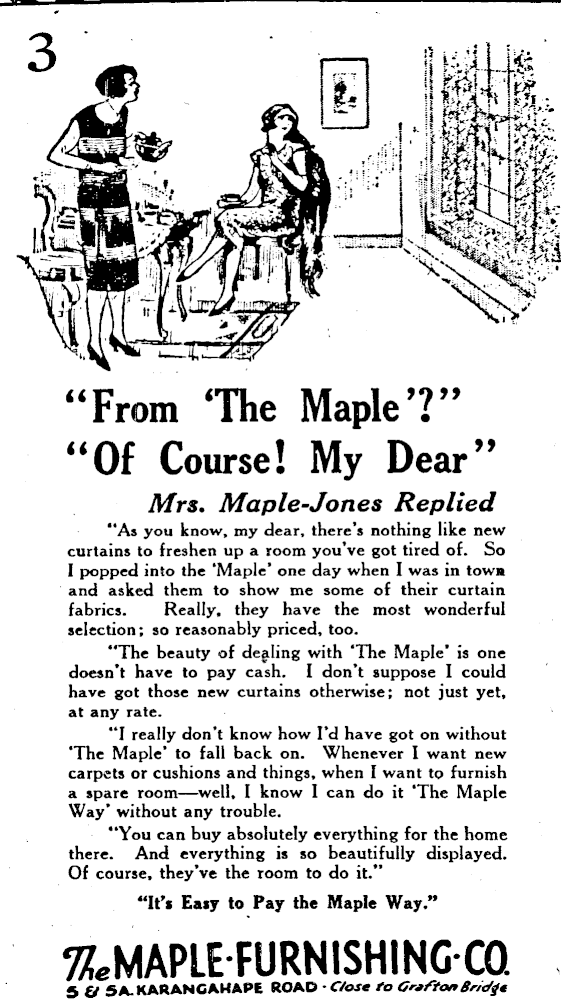 3

"From 'The Maple'?" "Of Course! My Dear"

Mrs. Maple-Jones Replied

"As you know, my dear, there's nothing like new curtains to freshen up a room you've got tired of. So I popped into the 'Maple' one day when I was in town and asked them to show me some of their curtain fabrics. Really, they have the most wonderful selection; so reasonably priced, too.

"The beauty of dealing with 'The Maple' is one doesn't have to pay cash. I don't suppose I could have got those new curtains otherwise; not just yet, at any rate.

"I really don't know how I'd have got on without 'The Maple' to fall back on. Whenever I want new carpets or cushions and things, when I want to furnish a spare room—well, I know I can do it 'The Maple Way' without any trouble.

"You can buy absolutely everything for the home there. And everything is so beautifully displayed. Of course, they've the room to do it."

"It's Easy to Pay the Maple Way."

The MAPLE·FURNISHING·CO.
5 & 5A. KARANGAHAPE ROAD · Close to Grafton Bridge